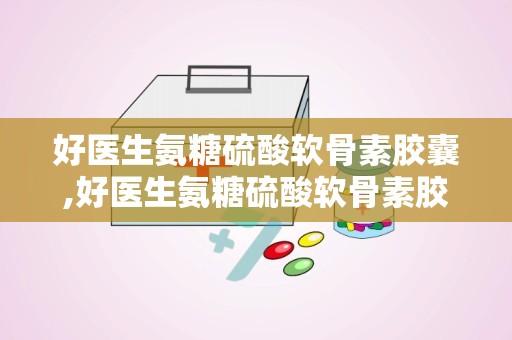 好医生氨糖硫酸软骨素胶囊,好医生氨糖硫酸软骨素胶